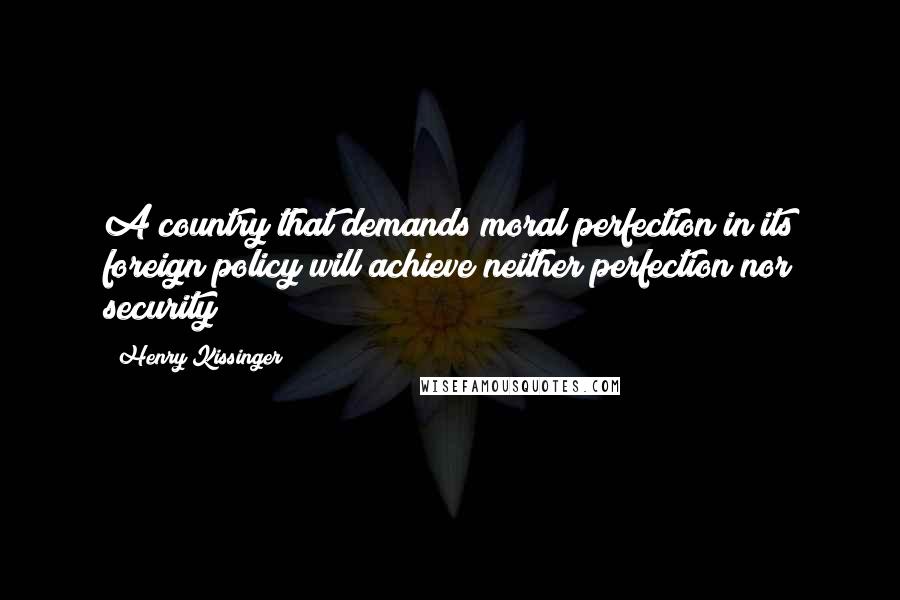 A country that demands moral perfection in its foreign policy will achieve neither perfection nor security

Henry Kissinger

WISEFAMOUSQUOTES.COM